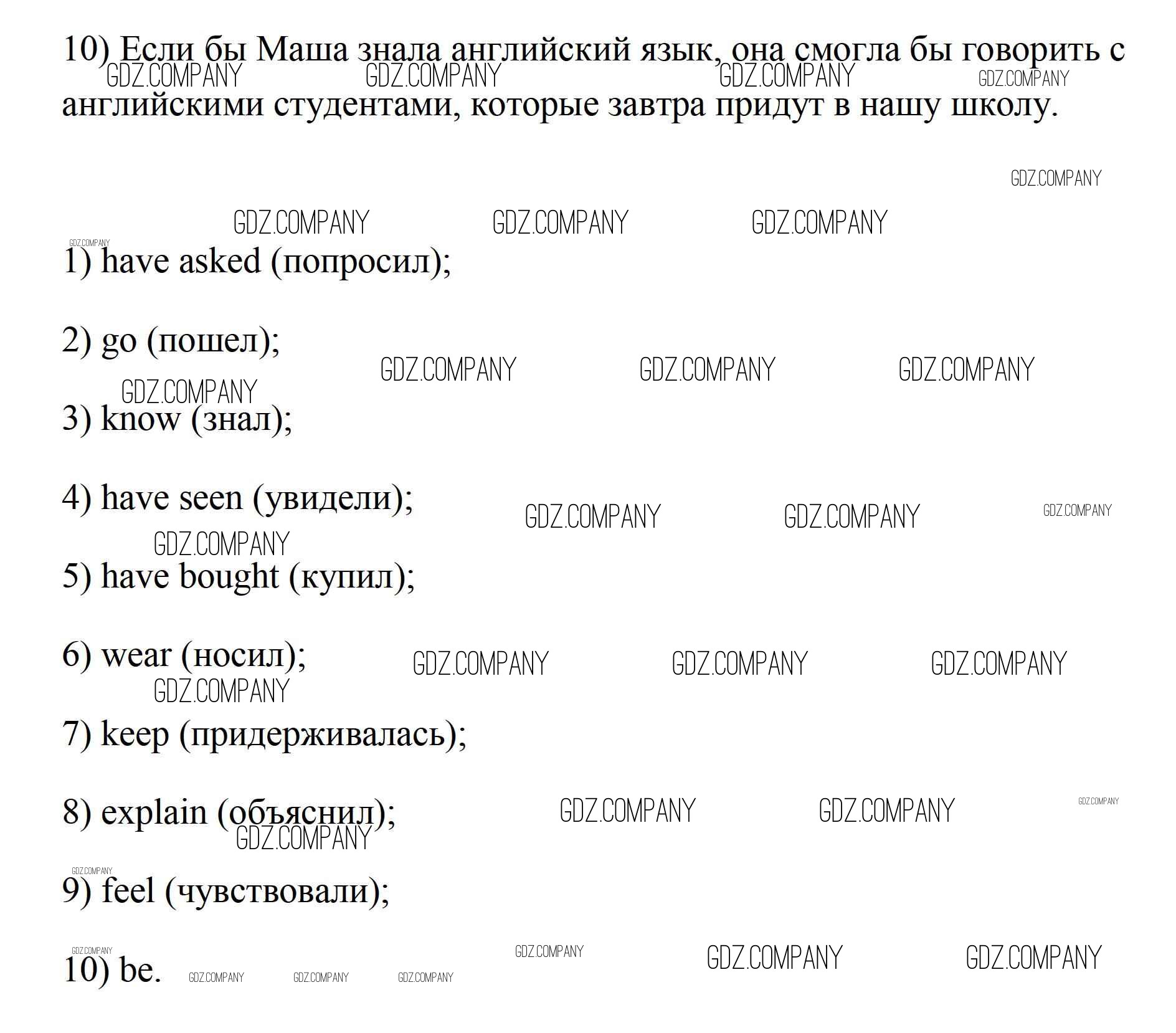 10) Если бы Маша знала английский язык, она смогла бы говорить с английскими студентами, которые завтра придут в нашу школу.

GDZ.COMPANY

1) have asked (попросил);

2) go (пошел);

3) know (знал);

4) have seen (увидели);

5) have bought (купил);

6) wear (носил);

7) keep (придерживалась);

8) explain (объяснил);

9) feel (чувствовали);

10) be.